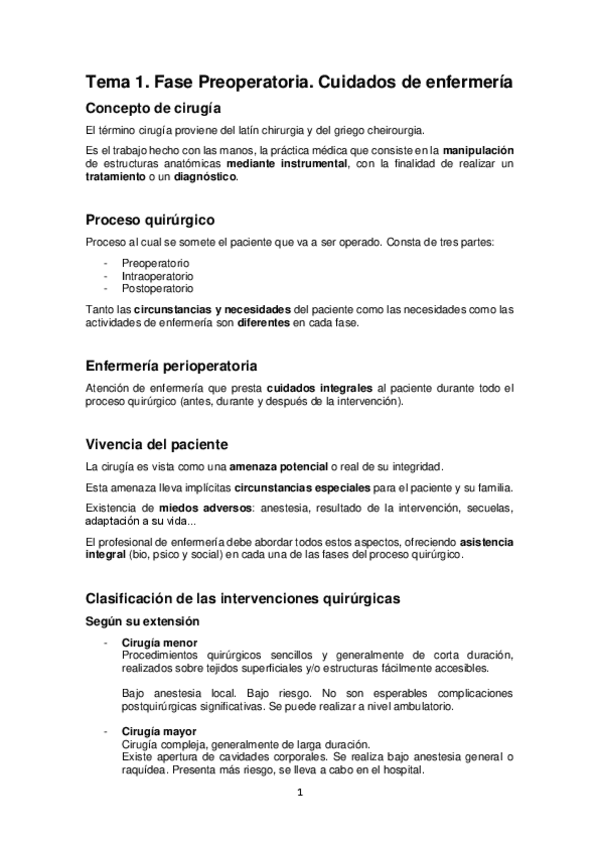 Tema 1. Fase Preoperatoria. Cuidados de enfermería

Concepto de cirugía

El término cirugía proviene del latín chirurgia y del griego cheirourgia.

Es el trabajo hecho con las manos, la práctica médica que consiste en la manipulación de estructuras anatómicas mediante instrumental, con la finalidad de realizar un tratamiento o un diagnóstico.

Proceso quirúrgico

Proceso al cual se somete el paciente que va a ser operado. Consta de tres partes:

- Preoperatorio
- Intraoperatorio
- Postoperatorio

Tanto las circunstancias y necesidades del paciente como las necesidades como las actividades de enfermería son diferentes en cada fase.

Enfermería perioperatoria

Atención de enfermería que presta cuidados integrales al paciente durante todo el proceso quirúrgico (antes, durante y después de la intervención).

Vivencia del paciente

La cirugía es vista como una amenaza potencial o real de su integridad.

Esta amenaza lleva implícitas circunstancias especiales para el paciente y su familia.

Existencia de miedos adversos: anestesia, resultado de la intervención, secuelas, adaptación a su vida...

El profesional de enfermería debe abordar todos estos aspectos, ofreciendo asistencia integral (bio, psico y social) en cada una de las fases del proceso quirúrgico.

Clasificación de las intervenciones quirúrgicas

Según su extensión

- Cirugía menor
Procedimientos quirúrgicos sencillos y generalmente de corta duración, realizados sobre tejidos superficiales y/o estructuras fácilmente accesibles.

Bajo anestesia local. Bajo riesgo. No son esperables complicaciones postquirúrgicas significativas. Se puede realizar a nivel ambulatorio.

- Cirugía mayor
Cirugía compleja, generalmente de larga duración.
Existe apertura de cavidades corporales. Se realiza bajo anestesia general o raquídea. Presenta más riesgo, se lleva a cabo en el hospital.

1